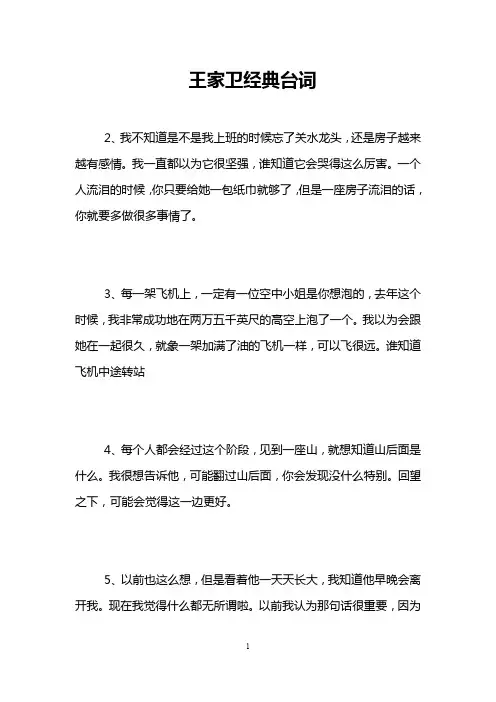 王家卫经典台词

2、我不知道是不是我上班的时候忘了关水龙头，还是房子越来越有感情。我一直都以为它很坚强，谁知道它会哭得这么厉害。一个人流泪的时候，你只要给她一包纸巾就够了，但是一座房子流泪的话，你就要多做很多事情了。

3、每一架飞机上，一定有一位空中小姐是你想泡的，去年这个时候，我非常成功地在两万五千英尺的高空上泡了一个。我以为会跟她在一起很久，就象一架加满了油的飞机一样，可以飞很远。谁知道飞机中途转站

4、每个人都会经过这个阶段，见到一座山，就想知道山后面是什么。我很想告诉他，可能翻过山后面，你会发现没什么特别。回望之下，可能会觉得这一边更好。

5、以前也这么想，但是看着他一天天长大，我知道他早晚会离开我。现在我觉得什么都无所谓啦。以前我认为那句话很重要，因为

1